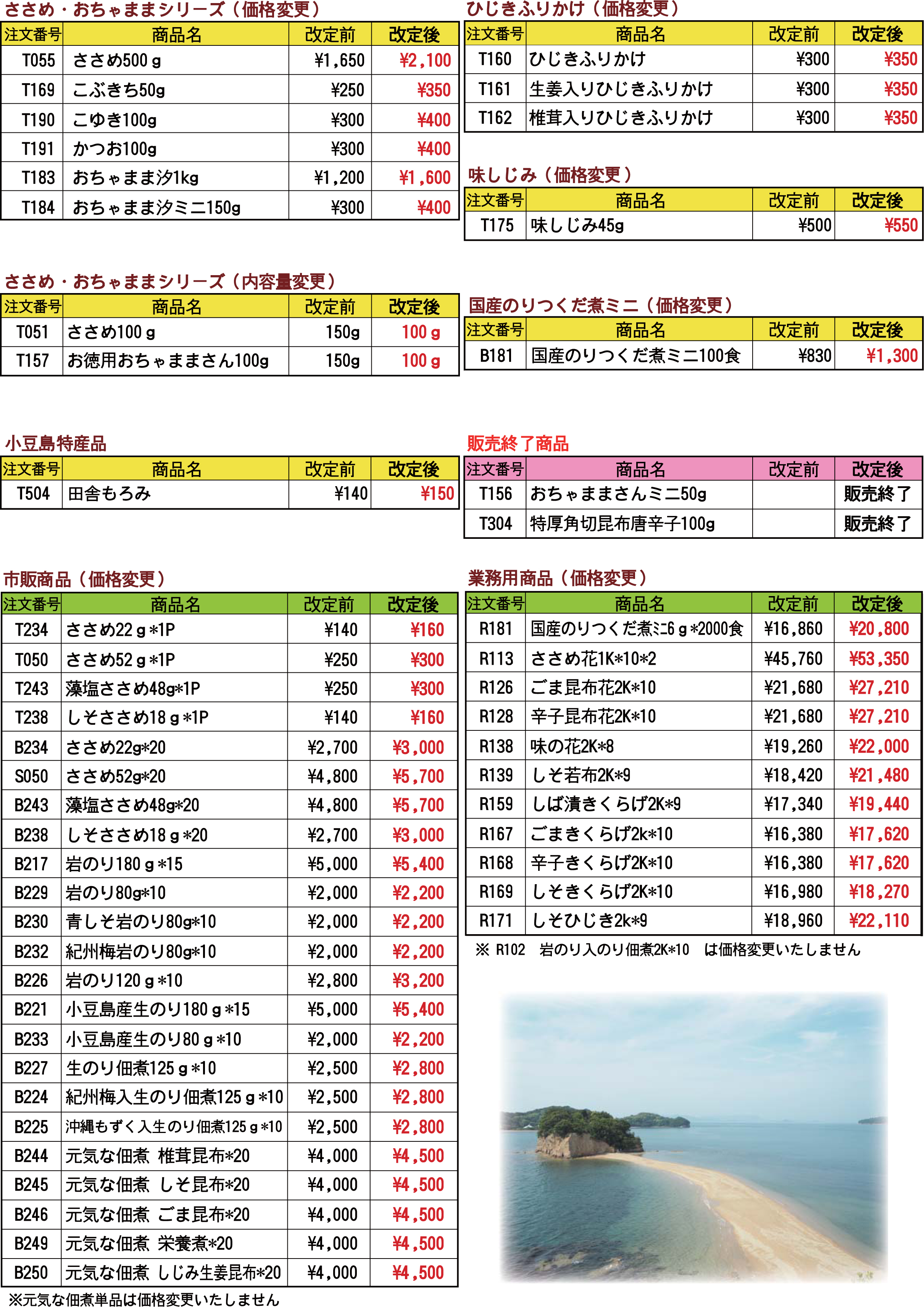 ささめ・おちゃままシリーズ（価格変更）

| 注文番号 | 商品名 | 改定前 | 改定後 |
|---|---|---|---|
| T055 | ささめ500ｇ | ¥1,650 | ¥2,100 |
| T169 | こぶきち50g | ¥250 | ¥350 |
| T190 | こゆき100g | ¥300 | ¥400 |
| T191 | かつお100g | ¥300 | ¥400 |
| T183 | おちゃまま汐1kg | ¥1,200 | ¥1,600 |
| T184 | おちゃまま汐ミニ150g | ¥300 | ¥400 |

ささめ・おちゃままシリーズ（内容量変更）

| 注文番号 | 商品名 | 改定前 | 改定後 |
|---|---|---|---|
| T051 | ささめ100ｇ | 150g | 100ｇ |
| T157 | お徳用おちゃままさん100g | 150g | 100ｇ |

小豆島特産品

| 注文番号 | 商品名 | 改定前 | 改定後 |
|---|---|---|---|
| T504 | 田舎もろみ | ¥140 | ¥150 |

市販商品（価格変更）

| 注文番号 | 商品名 | 改定前 | 改定後 |
|---|---|---|---|
| T234 | ささめ22ｇ*1P | ¥140 | ¥160 |
| T050 | ささめ52ｇ*1P | ¥250 | ¥300 |
| T243 | 藻塩ささめ48g*1P | ¥250 | ¥300 |
| T238 | しそささめ18ｇ*1P | ¥140 | ¥160 |
| B234 | ささめ22g*20 | ¥2,700 | ¥3,000 |
| S050 | ささめ52g*20 | ¥4,800 | ¥5,700 |
| B243 | 藻塩ささめ48g*20 | ¥4,800 | ¥5,700 |
| B238 | しそささめ18ｇ*20 | ¥2,700 | ¥3,000 |
| B217 | 岩のり180ｇ*15 | ¥5,000 | ¥5,400 |
| B229 | 岩のり80g*10 | ¥2,000 | ¥2,200 |
| B230 | 青しそ岩のり80g*10 | ¥2,000 | ¥2,200 |
| B232 | 紀州梅岩のり80g*10 | ¥2,000 | ¥2,200 |
| B226 | 岩のり120ｇ*10 | ¥2,800 | ¥3,200 |
| B221 | 小豆島産生のり180ｇ*15 | ¥5,000 | ¥5,400 |
| B233 | 小豆島産生のり80ｇ*10 | ¥2,000 | ¥2,200 |
| B227 | 生のり佃煮125ｇ*10 | ¥2,500 | ¥2,800 |
| B224 | 紀州梅入生のり佃煮125ｇ*10 | ¥2,500 | ¥2,800 |
| B225 | 沖縄もずく入生のり佃煮125ｇ*10 | ¥2,500 | ¥2,800 |
| B244 | 元気な佃煮 椎茸昆布*20 | ¥4,000 | ¥4,500 |
| B245 | 元気な佃煮 しそ昆布*20 | ¥4,000 | ¥4,500 |
| B246 | 元気な佃煮 ごま昆布*20 | ¥4,000 | ¥4,500 |
| B249 | 元気な佃煮 栄養煮*20 | ¥4,000 | ¥4,500 |
| B250 | 元気な佃煮 しじみ生姜昆布*20 | ¥4,000 | ¥4,500 |

※元気な佃煮単品は価格変更いたしません

ひじきふりかけ（価格変更）

| 注文番号 | 商品名 | 改定前 | 改定後 |
|---|---|---|---|
| T160 | ひじきふりかけ | ¥300 | ¥350 |
| T161 | 生姜入りひじきふりかけ | ¥300 | ¥350 |
| T162 | 椎茸入りひじきふりかけ | ¥300 | ¥350 |

味しじみ（価格変更）

| 注文番号 | 商品名 | 改定前 | 改定後 |
|---|---|---|---|
| T175 | 味しじみ45g | ¥500 | ¥550 |

国産のりつくだ煮ミニ（価格変更）

| 注文番号 | 商品名 | 改定前 | 改定後 |
|---|---|---|---|
| B181 | 国産のりつくだ煮ミニ100食 | ¥830 | ¥1,300 |

販売終了商品

| 注文番号 | 商品名 | 改定前 | 改定後 |
|---|---|---|---|
| T156 | おちゃままさんミニ50g | | 販売終了 |
| T304 | 特厚角切昆布唐辛子100g | | 販売終了 |

業務用商品（価格変更）

| 注文番号 | 商品名 | 改定前 | 改定後 |
|---|---|---|---|
| R181 | 国産のりつくだ煮ﾐﾆ6ｇ*2000食 | ¥16,860 | ¥20,800 |
| R113 | ささめ花1K*10*2 | ¥45,760 | ¥53,350 |
| R126 | ごま昆布花2K*10 | ¥21,680 | ¥27,210 |
| R128 | 辛子昆布花2K*10 | ¥21,680 | ¥27,210 |
| R138 | 味の花2K*8 | ¥19,260 | ¥22,000 |
| R139 | しそ若布2K*9 | ¥18,420 | ¥21,480 |
| R159 | しば漬きくらげ2K*9 | ¥17,340 | ¥19,440 |
| R167 | ごまきくらげ2k*10 | ¥16,380 | ¥17,620 |
| R168 | 辛子きくらげ2K*10 | ¥16,380 | ¥17,620 |
| R169 | しそきくらげ2K*10 | ¥16,980 | ¥18,270 |
| R171 | しそひじき2k*9 | ¥18,960 | ¥22,110 |

※ R102 岩のり入のり佃煮2K*10 は価格変更いたしません